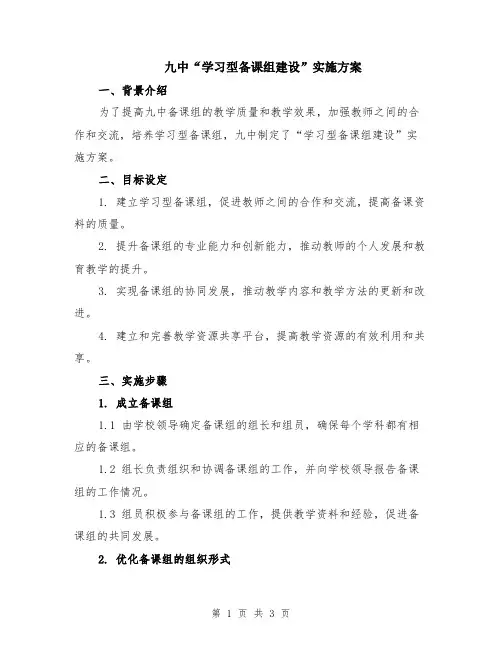 九中“学习型备课组建设”实施方案

一、背景介绍

为了提高九中备课组的教学质量和教学效果，加强教师之间的合作和交流，培养学习型备课组，九中制定了“学习型备课组建设”实施方案。

二、目标设定

1. 建立学习型备课组，促进教师之间的合作和交流，提高备课资料的质量。

2. 提升备课组的专业能力和创新能力，推动教师的个人发展和教育教学的提升。

3. 实现备课组的协同发展，推动教学内容和教学方法的更新和改进。

4. 建立和完善教学资源共享平台，提高教学资源的有效利用和共享。

三、实施步骤

1. 成立备课组

1.1 由学校领导确定备课组的组长和组员，确保每个学科都有相应的备课组。

1.2 组长负责组织和协调备课组的工作，并向学校领导报告备课组的工作情况。

1.3 组员积极参与备课组的工作，提供教学资料和经验，促进备课组的共同发展。

2. 优化备课组的组织形式

第 1 页 共 3 页